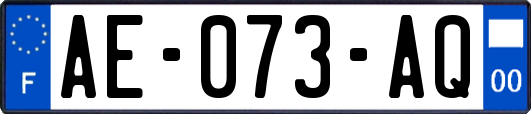 F

AE-073-AQ

00